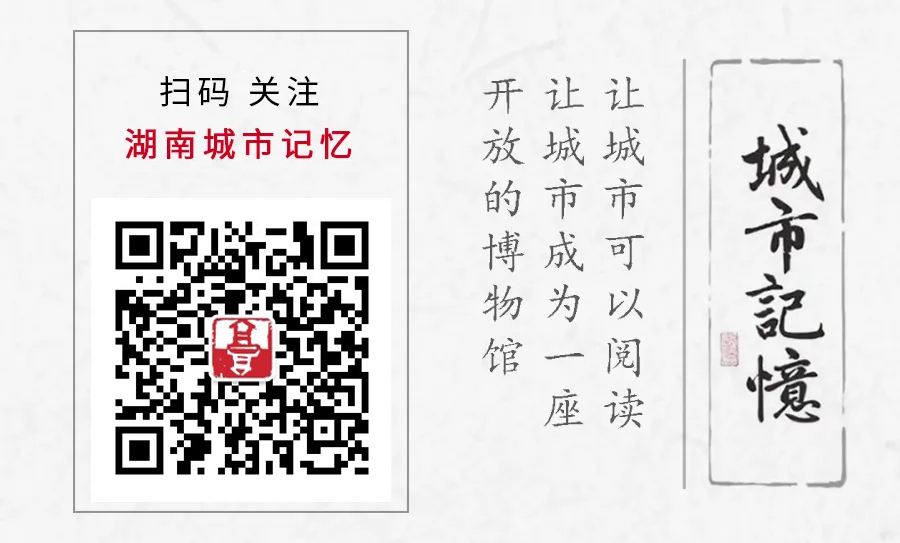 扫码 关注
湖南城市记忆

城市記憶

让城市可以阅读
让城市成为一座
开放的博物馆